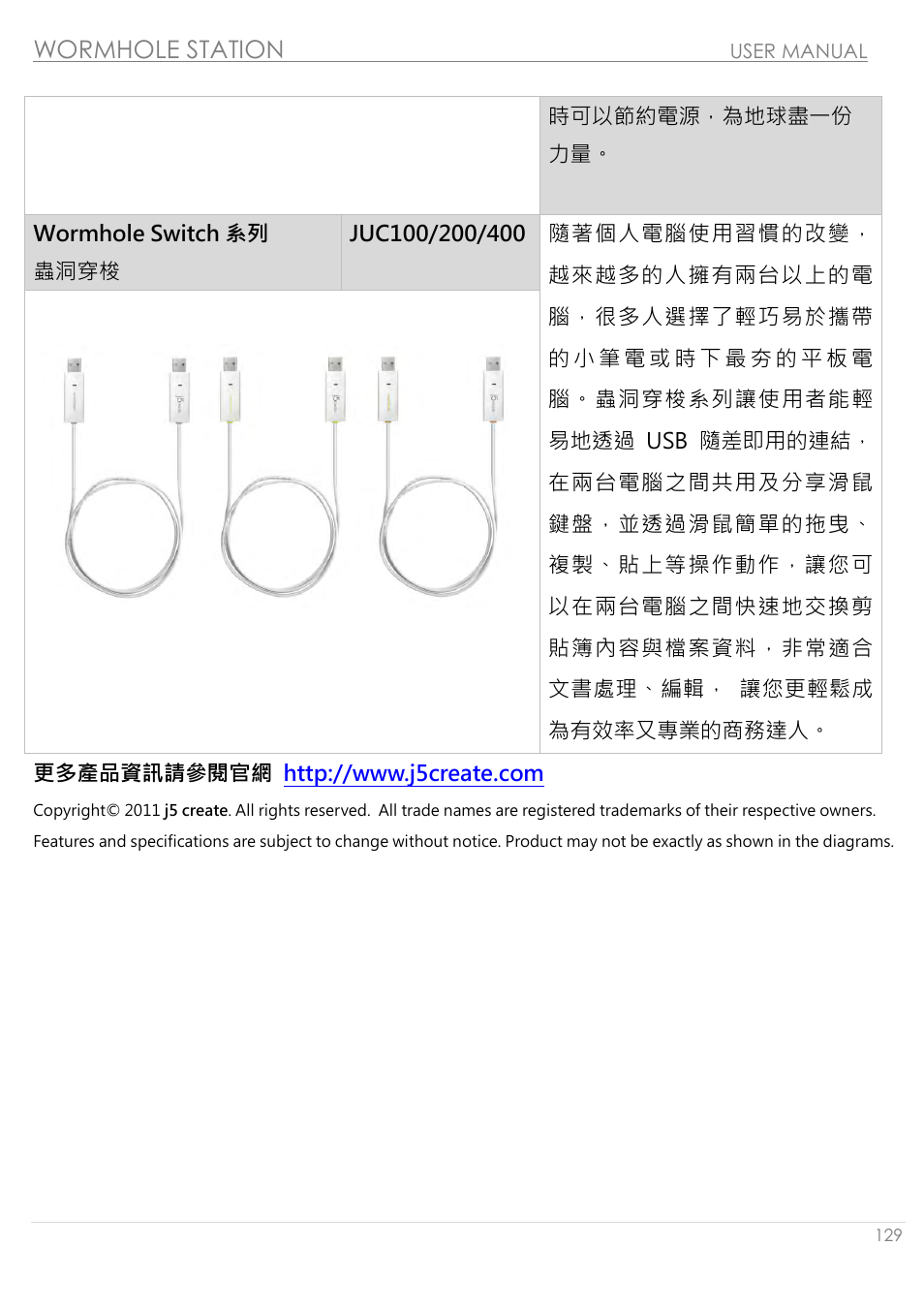 WORMHOLE STATION USER MANUAL

| | | 時可以節約電源，為地球盡一份力量。 |
|---|---|---|
| Wormhole Switch 系列 蟲洞穿梭 | JUC100/200/400 | 隨著個人電腦使用習慣的改變，越來越多的人擁有兩台以上的電腦，很多人選擇了輕巧易於攜帶的小筆電或時下最夯的平板電腦。蟲洞穿梭系列讓使用者能輕易地透過 USB 隨差即用的連結，在兩台電腦之間共用及分享滑鼠鍵盤，並透過滑鼠簡單的拖曳、複製、貼上等操作動作，讓您可以在兩台電腦之間快速地交換剪貼簿內容與檔案資料，非常適合文書處理、編輯， 讓您更輕鬆成為有效率又專業的商務達人。 |

更多產品資訊請參閱官網 http://www.j5create.com

Copyright© 2011 j5 create. All rights reserved. All trade names are registered trademarks of their respective owners. Features and specifications are subject to change without notice. Product may not be exactly as shown in the diagrams.

129